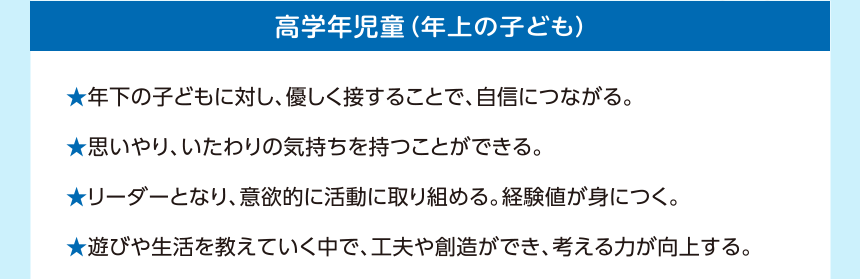 高学年児童（年上の子ども）

★年下の子どもに対し、優しく接することで、自信につながる。

★思いやり、いたわりの気持ちを持つことができる。

★リーダーとなり、意欲的に活動に取り組める。経験値が身につく。

★遊びや生活を教えていく中で、工夫や創造ができ、考える力が向上する。